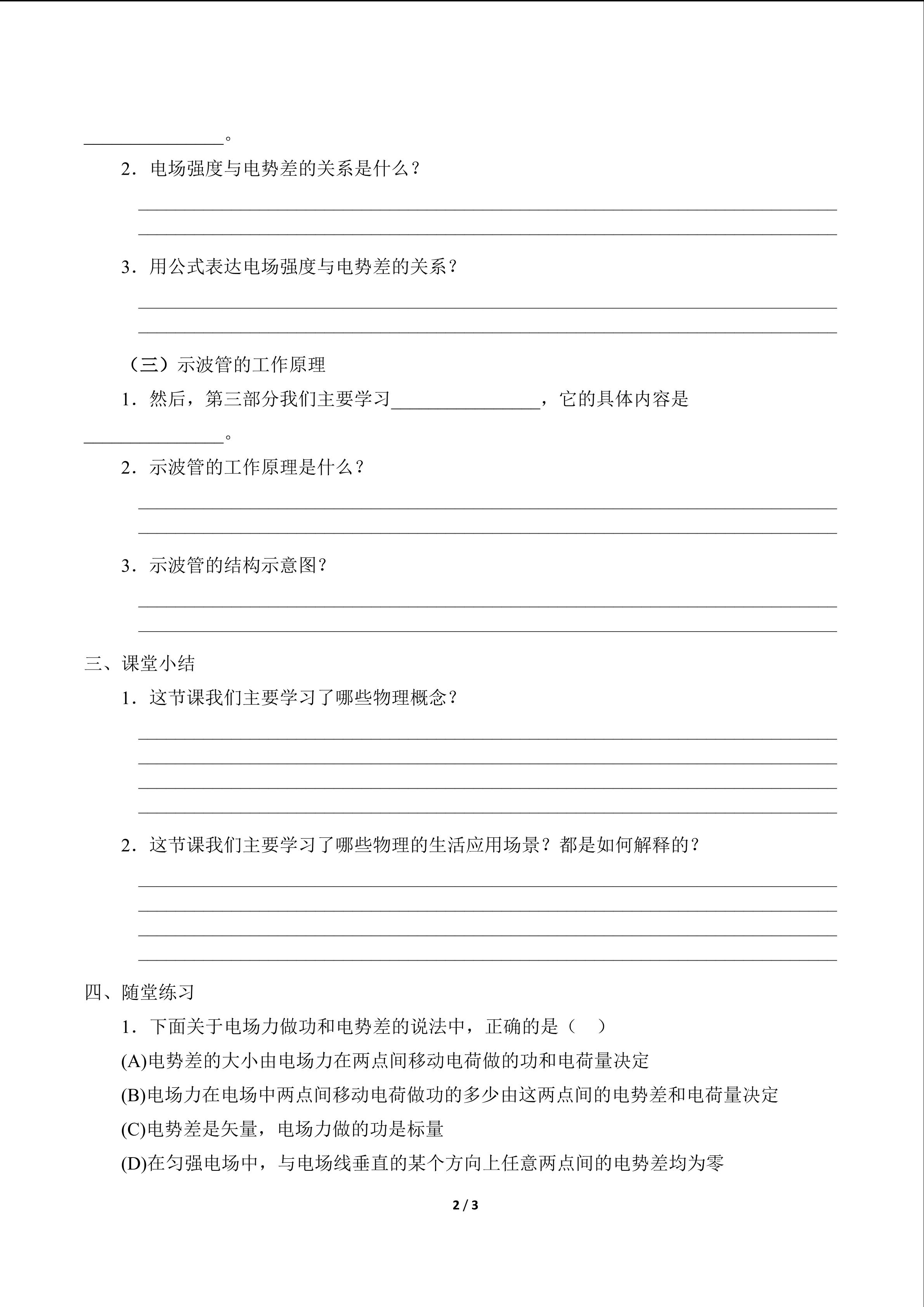 ____。

2．电场强度与电势差的关系是什么？

____

____

3．用公式表达电场强度与电势差的关系？

____

____

（三）示波管的工作原理

1．然后，第三部分我们主要学习____，它的具体内容是____。

2．示波管的工作原理是什么？

____

____

3．示波管的结构示意图？

____

____

三、课堂小结

1．这节课我们主要学习了哪些物理概念？

____

____

____

____

2．这节课我们主要学习了哪些物理的生活应用场景？都是如何解释的？

____

____

____

____

四、随堂练习

1．下面关于电场力做功和电势差的说法中，正确的是（ ）

(A)电势差的大小由电场力在两点间移动电荷做的功和电荷量决定

(B)电场力在电场中两点间移动电荷做功的多少由这两点间的电势差和电荷量决定

(C)电势差是矢量，电场力做的功是标量

(D)在匀强电场中，与电场线垂直的某个方向上任意两点间的电势差均为零

2 / 3